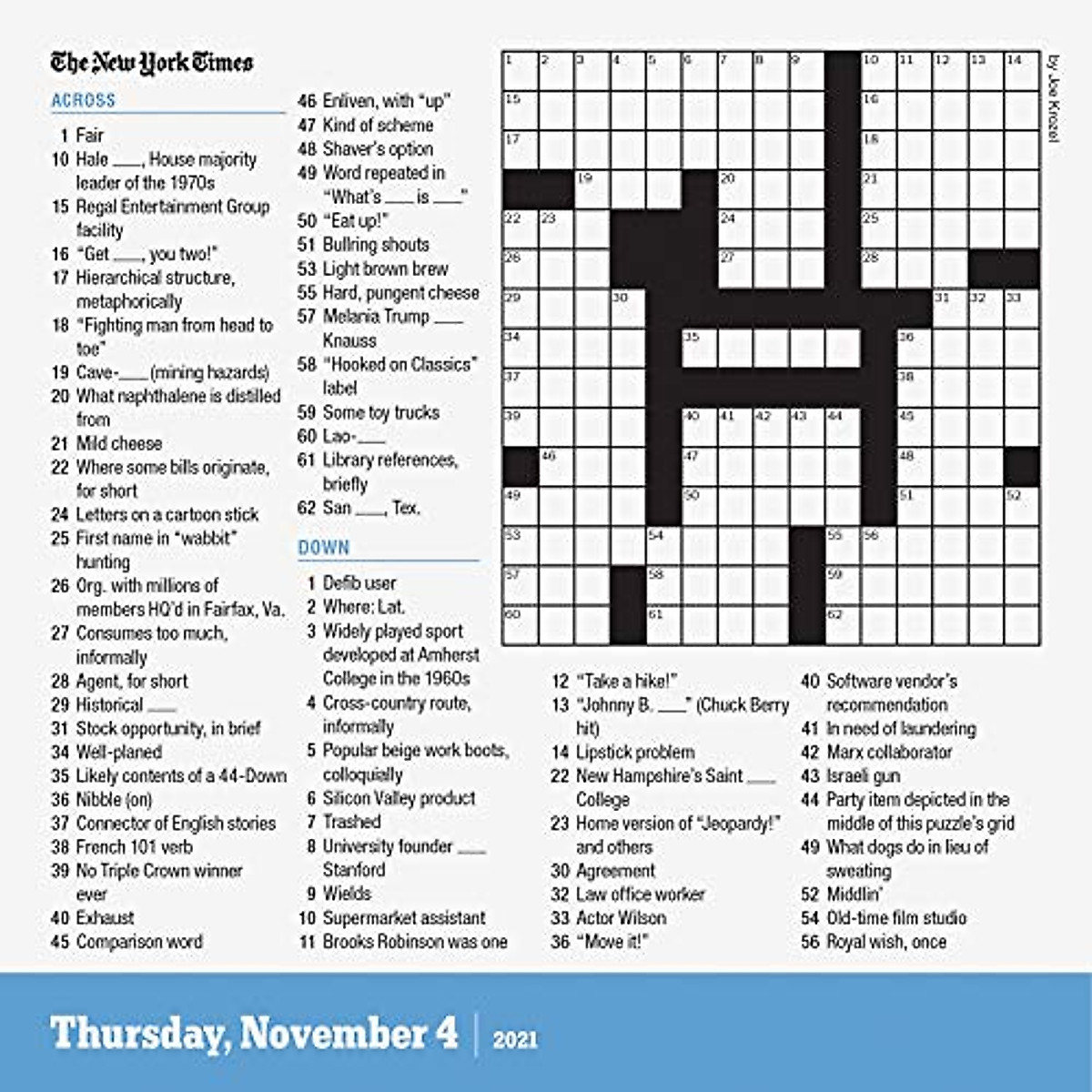 The New York Times

ACROSS

1 Fair
10 Hale ___, House majority leader of the 1970s
15 Regal Entertainment Group facility
16 "Get ___, you two!"
17 Hierarchical structure, metaphorically
18 "Fighting man from head to toe"
19 Cave-___ (mining hazards)
20 What naphthalene is distilled from
21 Mild cheese
22 Where some bills originate, for short
24 Letters on a cartoon stick
25 First name in "wabbit" hunting
26 Org. with millions of members HQ'd in Fairfax, Va.
27 Consumes too much, informally
28 Agent, for short
29 Historical ___
31 Stock opportunity, in brief
34 Well-planed
35 Likely contents of a 44-Down
36 Nibble (on)
37 Connector of English stories
38 French 101 verb
39 No Triple Crown winner ever
40 Exhaust
45 Comparison word
46 Enliven, with "up"
47 Kind of scheme
48 Shaver's option
49 Word repeated in "What's ___ is ___"
50 "Eat up!"
51 Bullring shouts
53 Light brown brew
55 Hard, pungent cheese
57 Melania Trump ___ Knauss
58 "Hooked on Classics" label
59 Some toy trucks
60 Lao-___
61 Library references, briefly
62 San ___, Tex.

DOWN

1 Defib user
2 Where: Lat.
3 Widely played sport developed at Amherst College in the 1960s
4 Cross-country route, informally
5 Popular beige work boots, colloquially
6 Silicon Valley product
7 Trashed
8 University founder ___ Stanford
9 Wields
10 Supermarket assistant
11 Brooks Robinson was one
12 "Take a hike!"
13 "Johnny B. ___" (Chuck Berry hit)
14 Lipstick problem
22 New Hampshire's Saint ___ College
23 Home version of "Jeopardy!" and others
30 Agreement
32 Law office worker
33 Actor Wilson
36 "Move it!"
40 Software vendor's recommendation
41 In need of laundering
42 Marx collaborator
43 Israeli gun
44 Party item depicted in the middle of this puzzle's grid
49 What dogs do in lieu of sweating
52 Middlin'
54 Old-time film studio
56 Royal wish, once

1 2 3 4 5 6 7 8 9 10 11 12 13 14 15 16 17 18 19 20 21 22 23 24 25 26 27 28 29 30 31 32 33 34 35 36 37 38 39 40 41 42 43 44 45 46 47 48 49 50 51 52 53 54 55 56 57 58 59 60 61 62

by Joe Krozel

Thursday, November 4 | 2021